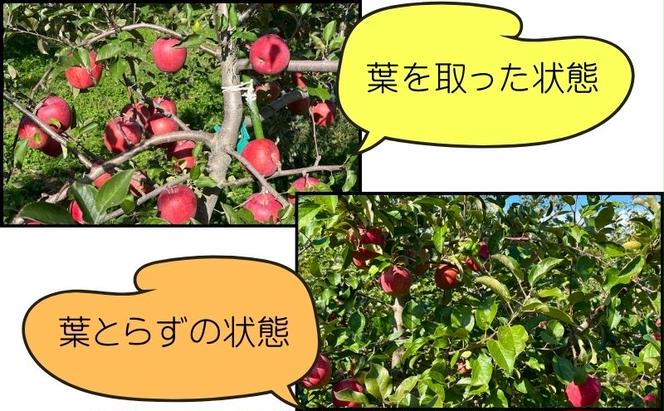 葉を取った状態

葉とらずの状態